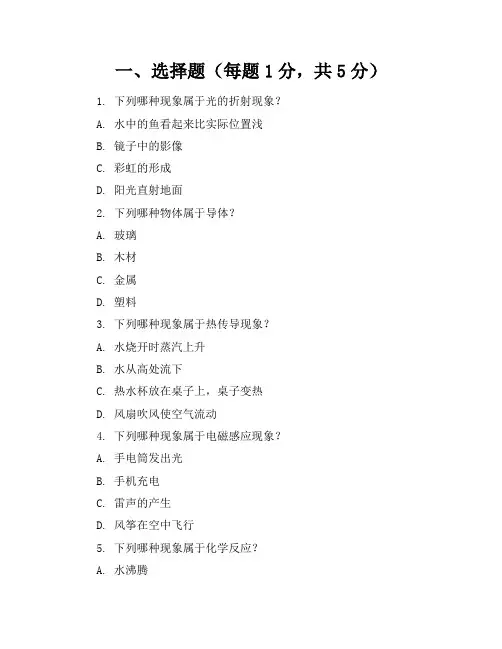 一、选择题（每题1分，共5分）

1.下列哪种现象属于光的折射现象？

A.水中的鱼看起来比实际位置浅

B.镜子中的影像

C.彩虹的形成

D.阳光直射地面

2.下列哪种物体属于导体？

A.玻璃

B.木材

C.金属

D.塑料

3.下列哪种现象属于热传导现象？

A.水烧开时蒸汽上升

B.水从高处流下

C.热水杯放在桌子上，桌子变热

D.风扇吹风使空气流动

4.下列哪种现象属于电磁感应现象？

A.手电筒发出光

B.手机充电

C.雷声的产生

D.风筝在空中飞行

5.下列哪种现象属于化学反应？

A.水沸腾